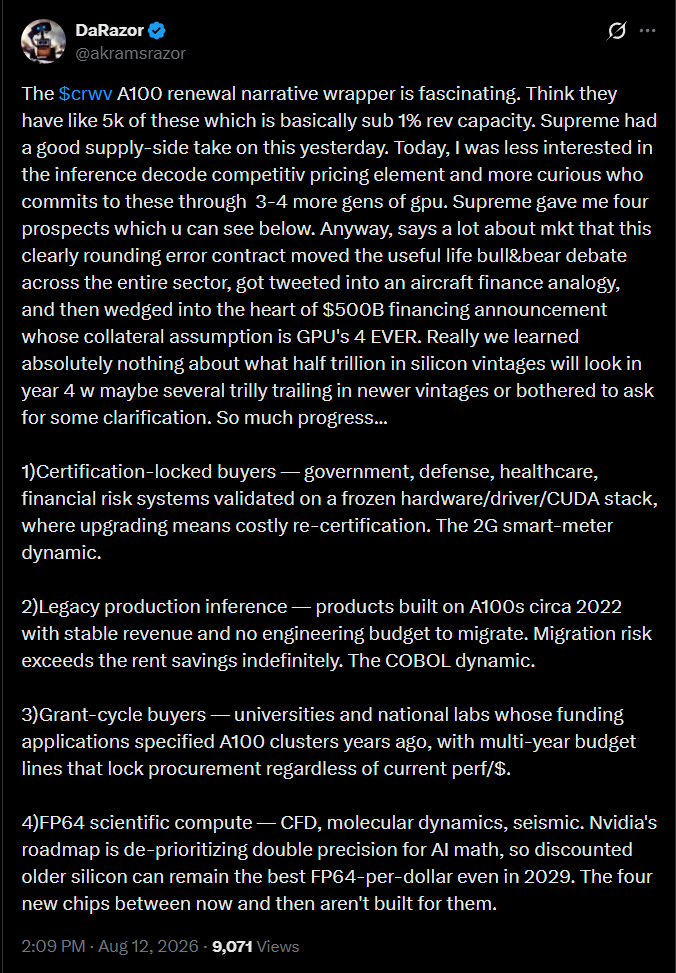 DaRazor
@akramsrazor

The $crwv A100 renewal narrative wrapper is fascinating. Think they have like 5k of these which is basically sub 1% rev capacity. Supreme had a good supply-side take on this yesterday. Today, I was less interested in the inference decode competitiv pricing element and more curious who commits to these through 3-4 more gens of gpu. Supreme gave me four prospects which u can see below. Anyway, says a lot about mkt that this clearly rounding error contract moved the useful life bull&bear debate across the entire sector, got tweeted into an aircraft finance analogy, and then wedged into the heart of $500B financing announcement whose collateral assumption is GPU's 4 EVER. Really we learned absolutely nothing about what half trillion in silicon vintages will look in year 4 w maybe several trilly trailing in newer vintages or bothered to ask for some clarification. So much progress...

1)Certification-locked buyers — government, defense, healthcare, financial risk systems validated on a frozen hardware/driver/CUDA stack, where upgrading means costly re-certification. The 2G smart-meter dynamic.

2)Legacy production inference — products built on A100s circa 2022 with stable revenue and no engineering budget to migrate. Migration risk exceeds the rent savings indefinitely. The COBOL dynamic.

3)Grant-cycle buyers — universities and national labs whose funding applications specified A100 clusters years ago, with multi-year budget lines that lock procurement regardless of current perf/$.

4)FP64 scientific compute — CFD, molecular dynamics, seismic. Nvidia's roadmap is de-prioritizing double precision for AI math, so discounted older silicon can remain the best FP64-per-dollar even in 2029. The four new chips between now and then aren't built for them.

2:09 PM · Aug 12, 2026 · 9,071 Views